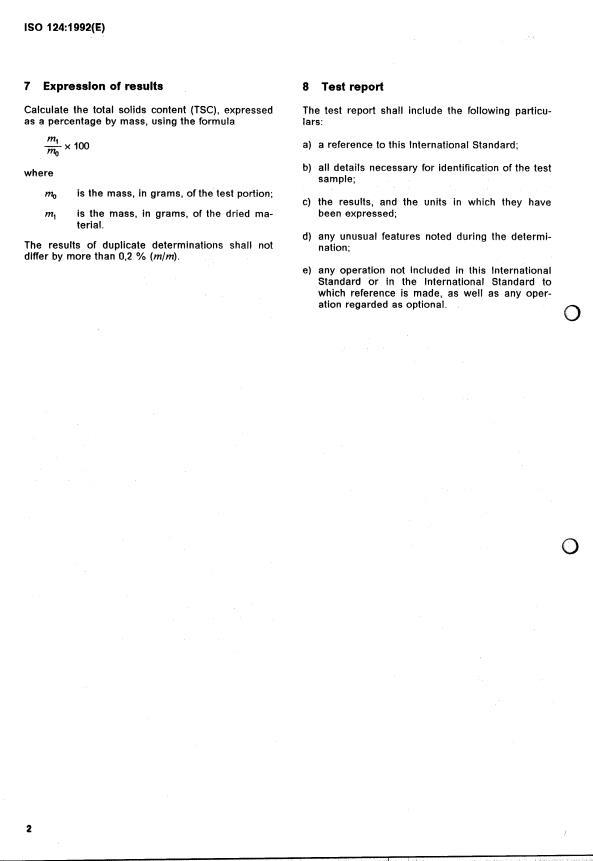 ISO 124:1992(E)

7 Expression of results

Calculate the total solids content (TSC), expressed as a percentage by mass, using the formula

$\frac{m_1}{m_0} \times 100$

where

$m_0$ is the mass, in grams, of the test portion;

$m_1$ is the mass, in grams, of the dried material.

The results of duplicate determinations shall not differ by more than 0,2 % ($m/m$).

8 Test report

The test report shall include the following particulars:

a) a reference to this International Standard;

b) all details necessary for identification of the test sample;

c) the results, and the units in which they have been expressed;

d) any unusual features noted during the determination;

e) any operation not included in this International Standard or in the International Standard to which reference is made, as well as any operation regarded as optional.

2